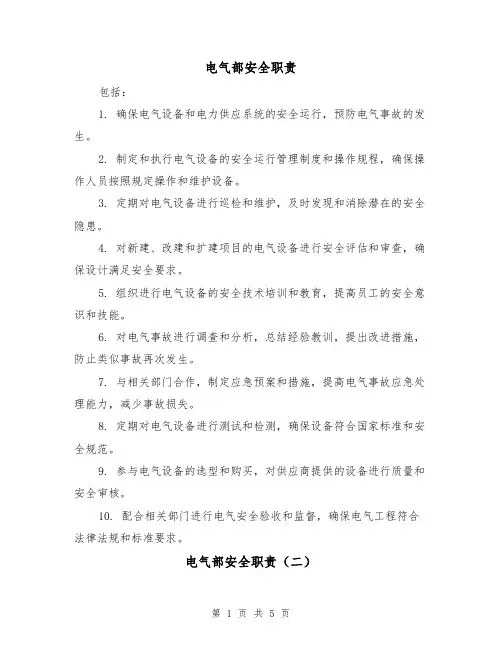 电气部安全职责

包括：

1. 确保电气设备和电力供应系统的安全运行，预防电气事故的发生。

2. 制定和执行电气设备的安全运行管理制度和操作规程，确保操作人员按照规定操作和维护设备。

3. 定期对电气设备进行巡检和维护，及时发现和消除潜在的安全隐患。

4. 对新建、改建和扩建项目的电气设备进行安全评估和审查，确保设计满足安全要求。

5. 组织进行电气设备的安全技术培训和教育，提高员工的安全意识和技能。

6. 对电气事故进行调查和分析，总结经验教训，提出改进措施，防止类似事故再次发生。

7. 与相关部门合作，制定应急预案和措施，提高电气事故应急处理能力，减少事故损失。

8. 定期对电气设备进行测试和检测，确保设备符合国家标准和安全规范。

9. 参与电气设备的选型和购买，对供应商提供的设备进行质量和安全审核。

10. 配合相关部门进行电气安全验收和监督，确保电气工程符合法律法规和标准要求。

电气部安全职责（二）

第 1 页 共 5 页